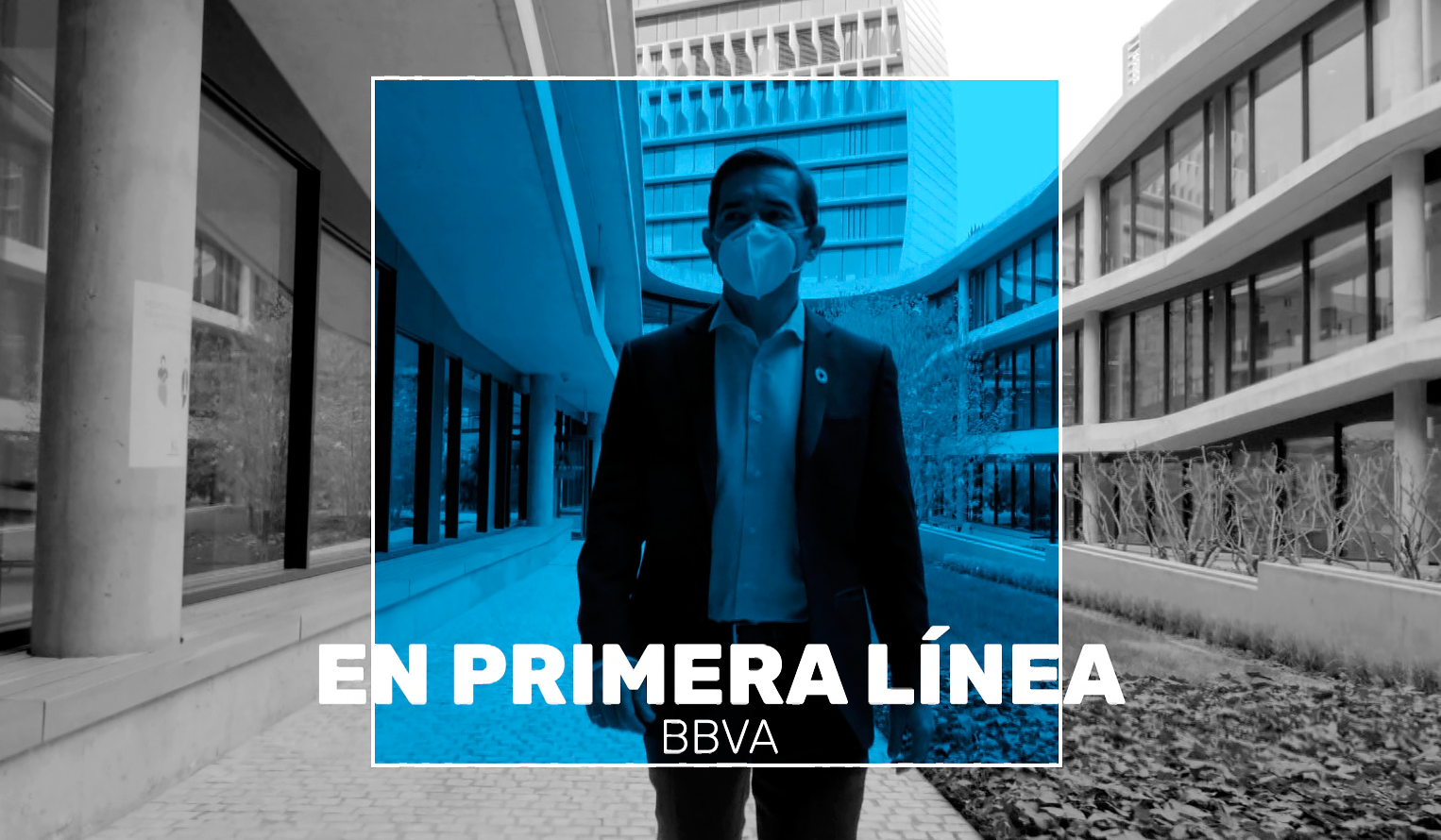 EN PRIMERA LÍNEA
BBVA